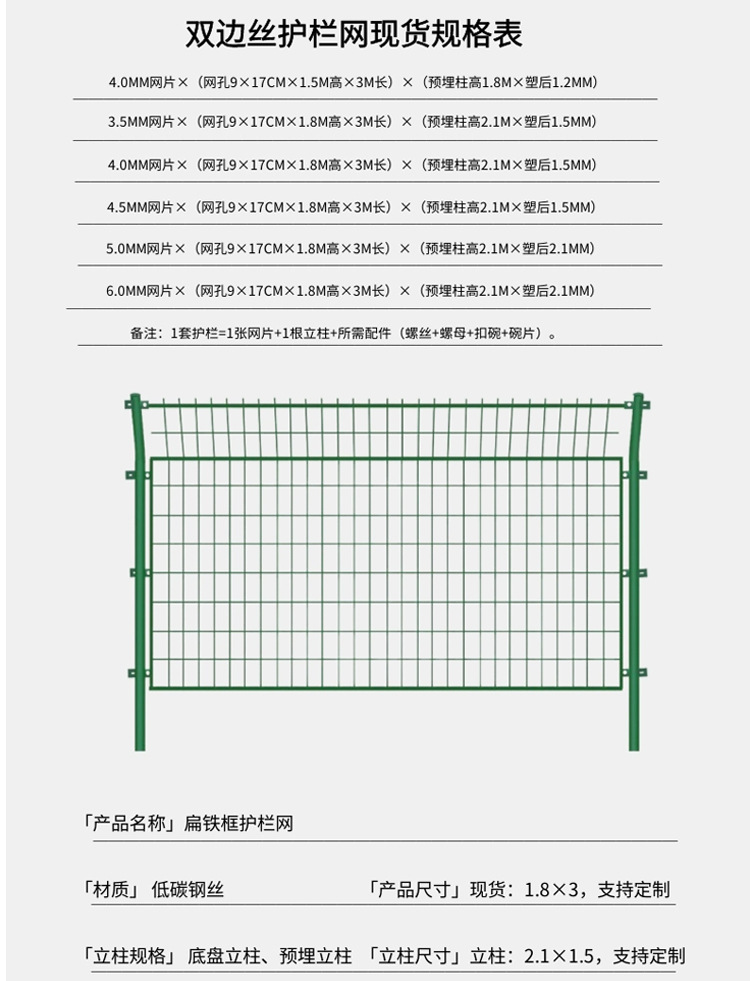 双边丝护栏网现货规格表

4.0MM网片×（网孔9×17CM×1.5M高×3M长）×（预埋柱高1.8M×塑后1.2MM）

3.5MM网片×（网孔9×17CM×1.8M高×3M长）×（预埋柱高2.1M×塑后1.5MM）

4.0MM网片×（网孔9×17CM×1.8M高×3M长）×（预埋柱高2.1M×塑后1.5MM）

4.5MM网片×（网孔9×17CM×1.8M高×3M长）×（预埋柱高2.1M×塑后1.5MM）

5.0MM网片×（网孔9×17CM×1.8M高×3M长）×（预埋柱高2.1M×塑后2.1MM）

6.0MM网片×（网孔9×17CM×1.8M高×3M长）×（预埋柱高2.1M×塑后2.1MM）

备注：1套护栏=1张网片+1根立柱+所需配件（螺丝+螺母+扣碗+碗片）。

「产品名称」扁铁框护栏网

「材质」 低碳钢丝

「产品尺寸」现货：1.8×3，支持定制

「立柱规格」 底盘立柱、预埋立柱

「立柱尺寸」立柱：2.1×1.5，支持定制